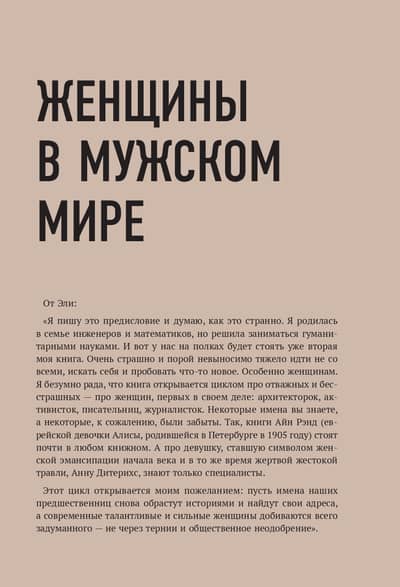 ЖЕНЩИНЫ
В МУЖСКОМ
МИРЕ

От Эли:

«Я пишу это предисловие и думаю, как это странно. Я родилась в семье инженеров и математиков, но решила заниматься гуманитарными науками. И вот у нас на полках будет стоять уже вторая моя книга. Очень страшно и порой невыносимо тяжело идти не со всеми, искать себя и пробовать что-то новое. Особенно женщинам. Я безумно рада, что книга открывается циклом про отважных и бесстрашных — про женщин, первых в своем деле: архитекторок, активисток, писательниц, журналисток. Некоторые имена вы знаете, а некоторые, к сожалению, были забыты. Так, книги Айн Рэнд (еврейской девочки Алисы, родившейся в Петербурге в 1905 году) стоят почти в любом книжном. А про девушку, ставшую символом женской эмансипации начала века и в то же время жертвой жестокой травли, Анну Дитерихс, знают только специалисты.

Этот цикл открывается моим пожеланием: пусть имена наших предшественниц снова обрастут историями и найдут свои адреса, а современные талантливые и сильные женщины добиваются всего задуманного — не через тернии и общественное неодобрение».